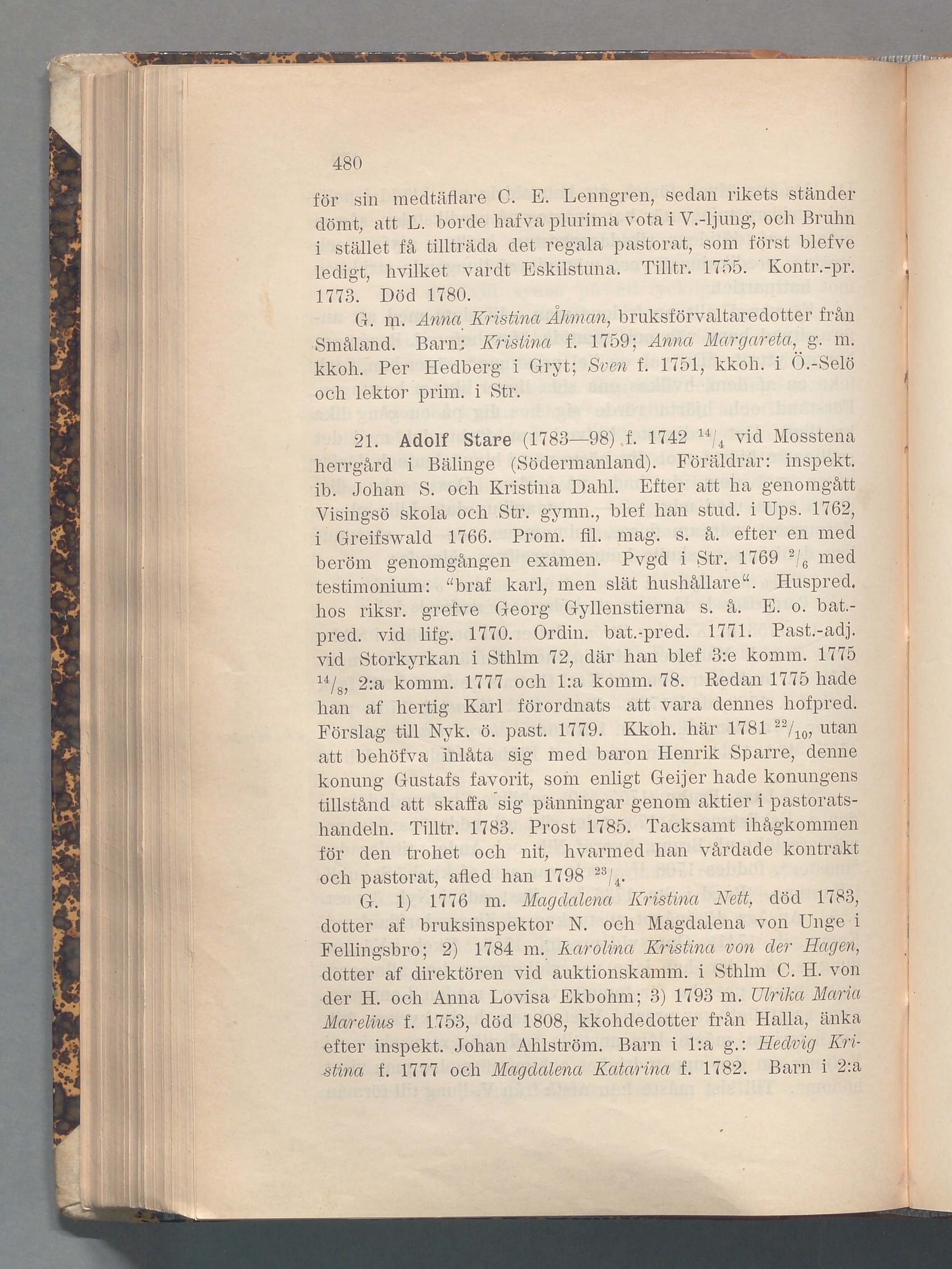 480

för sin medtäflare C. E. Lenngren, sedan rikets ständer dömt, att L. borde hafva plurima vota i V.-ljung, och Bruhn i stället få tillträda det regala pastorat, som först blefve ledigt, hvilket vardt Eskilstuna. Tilltr. 1755. Kontr.-pr. 1773. Död 1780.

G. m. Anna Kristina Åhman, bruksförvaltaredotter från Småland. Barn: Kristina f. 1759; Anna Margareta, g. m. kkoh. Per Hedberg i Gryt; Sven f. 1751, kkoh. i Ö.-Selö och lektor prim. i Str.

21. Adolf Stare (1783—98) f. 1742 $^{14}/_{4}$ vid Mosstena herrgård i Bälinge (Södermanland). Föräldrar: inspekt. ib. Johan S. och Kristina Dahl. Efter att ha genomgått Visingsö skola och Str. gymn., blef han stud. i Ups. 1762, i Greifswald 1766. Prom. fil. mag. s. å. efter en med beröm genomgången examen. Pvgd i Str. 1769 $^{2}/_{6}$ med testimonium: "braf karl, men slät hushållare". Huspred. hos riksr. grefve Georg Gyllenstierna s. å. E. o. bat.-pred. vid lifg. 1770. Ordin. bat.-pred. 1771. Past.-adj. vid Storkyrkan i Sthlm 72, där han blef 3:e komm. 1775 $^{14}/_{8}$, 2:a komm. 1777 och 1:a komm. 78. Redan 1775 hade han af hertig Karl förordnats att vara dennes hofpred. Förslag till Nyk. ö. past. 1779. Kkoh. här 1781 $^{22}/_{10}$, utan att behöfva inlåta sig med baron Henrik Sparre, denne konung Gustafs favorit, som enligt Geijer hade konungens tillstånd att skaffa sig pänningar genom aktier i pastoratshandeln. Tilltr. 1783. Prost 1785. Tacksamt ihågkommen för den trohet och nit, hvarmed han vårdade kontrakt och pastorat, afled han 1798 $^{23}/_{4}$.

G. 1) 1776 m. Magdalena Kristina Nett, död 1783, dotter af bruksinspektor N. och Magdalena von Unge i Fellingsbro; 2) 1784 m. Karolina Kristina von der Hagen, dotter af direktören vid auktionskamm. i Sthlm C. H. von der H. och Anna Lovisa Ekbohm; 3) 1793 m. Ulrika Maria Marelius f. 1753, död 1808, kkohdedotter från Halla, änka efter inspekt. Johan Ahlström. Barn i 1:a g.: Hedvig Kristina f. 1777 och Magdalena Katarina f. 1782. Barn i 2:a